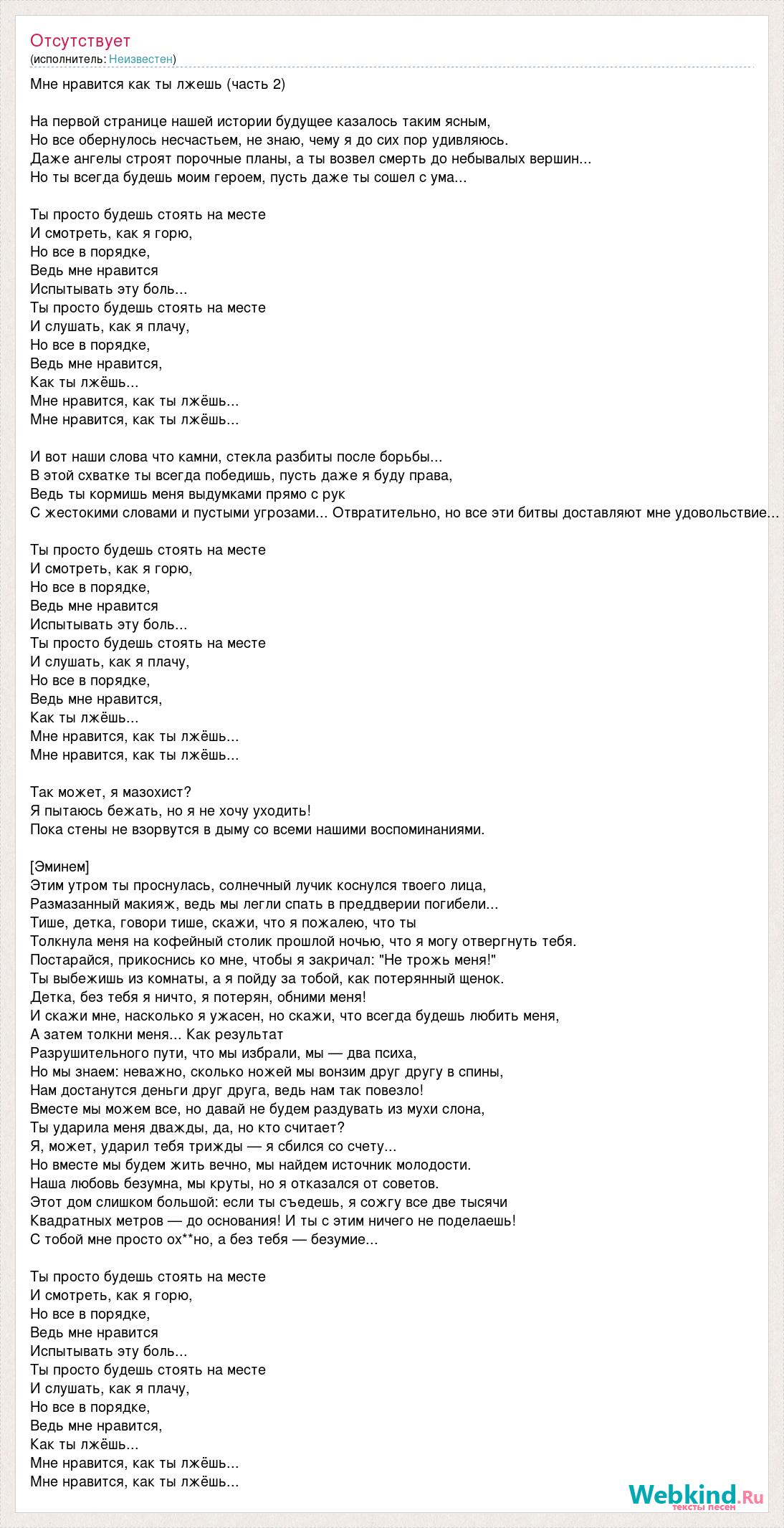 Отсутствует
(исполнитель: Неизвестен)

Мне нравится как ты лжешь (часть 2)

На первой странице нашей истории будущее казалось таким ясным,
Но все обернулось несчастьем, не знаю, чему я до сих пор удивляюсь.
Даже ангелы строят порочные планы, а ты возвел смерть до небывалых вершин...
Но ты всегда будешь моим героем, пусть даже ты сошел с ума...

Ты просто будешь стоять на месте
И смотреть, как я горю,
Но все в порядке,
Ведь мне нравится
Испытывать эту боль...
Ты просто будешь стоять на месте
И слушать, как я плачу,
Но все в порядке,
Ведь мне нравится,
Как ты лжёшь...
Мне нравится, как ты лжёшь...
Мне нравится, как ты лжёшь...

И вот наши слова что камни, стекла разбиты после борьбы...
В этой схватке ты всегда победишь, пусть даже я буду права,
Ведь ты кормишь меня выдумками прямо с рук
С жестокими словами и пустыми угрозами... Отвратительно, но все эти битвы доставляют мне удовольствие...

Ты просто будешь стоять на месте
И смотреть, как я горю,
Но все в порядке,
Ведь мне нравится
Испытывать эту боль...
Ты просто будешь стоять на месте
И слушать, как я плачу,
Но все в порядке,
Ведь мне нравится,
Как ты лжёшь...
Мне нравится, как ты лжёшь...
Мне нравится, как ты лжёшь...

Так может, я мазохист?
Я пытаюсь бежать, но я не хочу уходить!
Пока стены не взорвутся в дыму со всеми нашими воспоминаниями.

[Эминем]
Этим утром ты проснулась, солнечный лучик коснулся твоего лица,
Размазанный макияж, ведь мы легли спать в преддверии погибели...
Тише, детка, говори тише, скажи, что я пожалею, что ты
Толкнула меня на кофейный столик прошлой ночью, что я могу отвергнуть тебя.
Постарайся, прикоснись ко мне, чтобы я закричал: "Не трожь меня!"
Ты выбежишь из комнаты, а я пойду за тобой, как потерянный щенок.
Детка, без тебя я ничто, я потерян, обними меня!
И скажи мне, насколько я ужасен, но скажи, что всегда будешь любить меня,
А затем толкни меня... Как результат
Разрушительного пути, что мы избрали, мы — два психа,
Но мы знаем: неважно, сколько ножей мы вонзим друг другу в спины,
Нам достанутся деньги друг друга, ведь нам так повезло!
Вместе мы можем все, но давай не будем раздувать из мухи слона,
Ты ударила меня дважды, да, но кто считает?
Я, может, ударил тебя трижды — я сбился со счету...
Но вместе мы будем жить вечно, мы найдем источник молодости.
Наша любовь безумна, мы круты, но я отказался от советов.
Этот дом слишком большой: если ты съедешь, я сожгу все две тысячи
Квадратных метров — до основания! И ты с этим ничего не поделаешь!
С тобой мне просто ох**но, а без тебя — безумие...

Ты просто будешь стоять на месте
И смотреть, как я горю,
Но все в порядке,
Ведь мне нравится
Испытывать эту боль...
Ты просто будешь стоять на месте
И слушать, как я плачу,
Но все в порядке,
Ведь мне нравится,
Как ты лжёшь...
Мне нравится, как ты лжёшь...
Мне нравится, как ты лжёшь...

Webkind.Ru
тексты песен